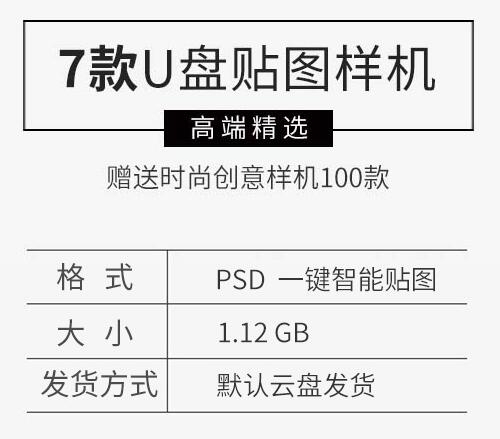 7款U盘贴图样机

高端精选

赠送时尚创意样机100款

| 格 式 | PSD 一键智能贴图 |
|---|---|
| 大 小 | 1.12 GB |
| 发货方式 | 默认云盘发货 |